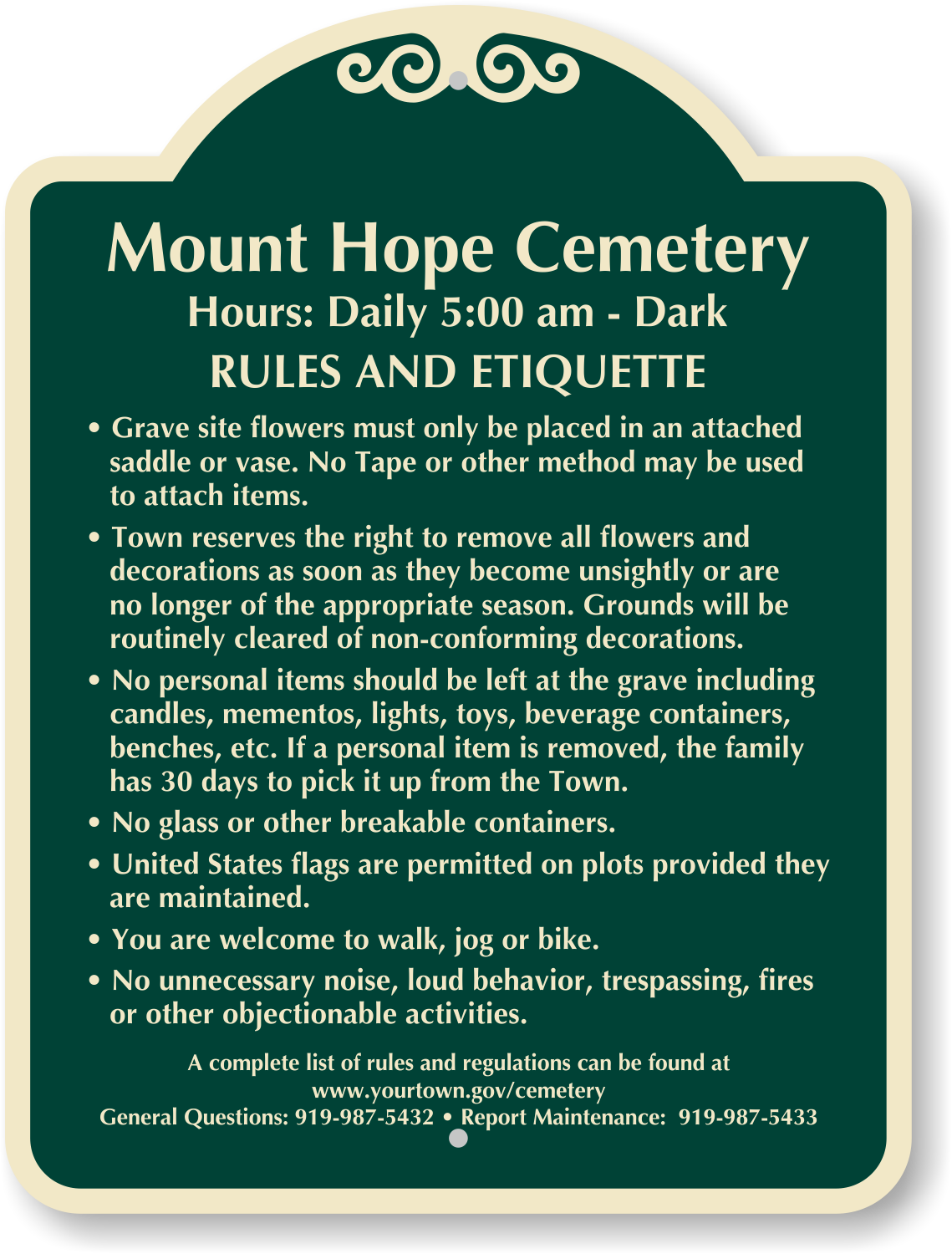 Mount Hope Cemetery
Hours: Daily 5:00 am - Dark
RULES AND ETIQUETTE

• Grave site flowers must only be placed in an attached saddle or vase. No Tape or other method may be used to attach items.

• Town reserves the right to remove all flowers and decorations as soon as they become unsightly or are no longer of the appropriate season. Grounds will be routinely cleared of non-conforming decorations.

• No personal items should be left at the grave including candles, mementos, lights, toys, beverage containers, benches, etc. If a personal item is removed, the family has 30 days to pick it up from the Town.

• No glass or other breakable containers.

• United States flags are permitted on plots provided they are maintained.

• You are welcome to walk, jog or bike.

• No unnecessary noise, loud behavior, trespassing, fires or other objectionable activities.

A complete list of rules and regulations can be found at www.yourtown.gov/cemetery
General Questions: 919-987-5432 • Report Maintenance: 919-987-5433